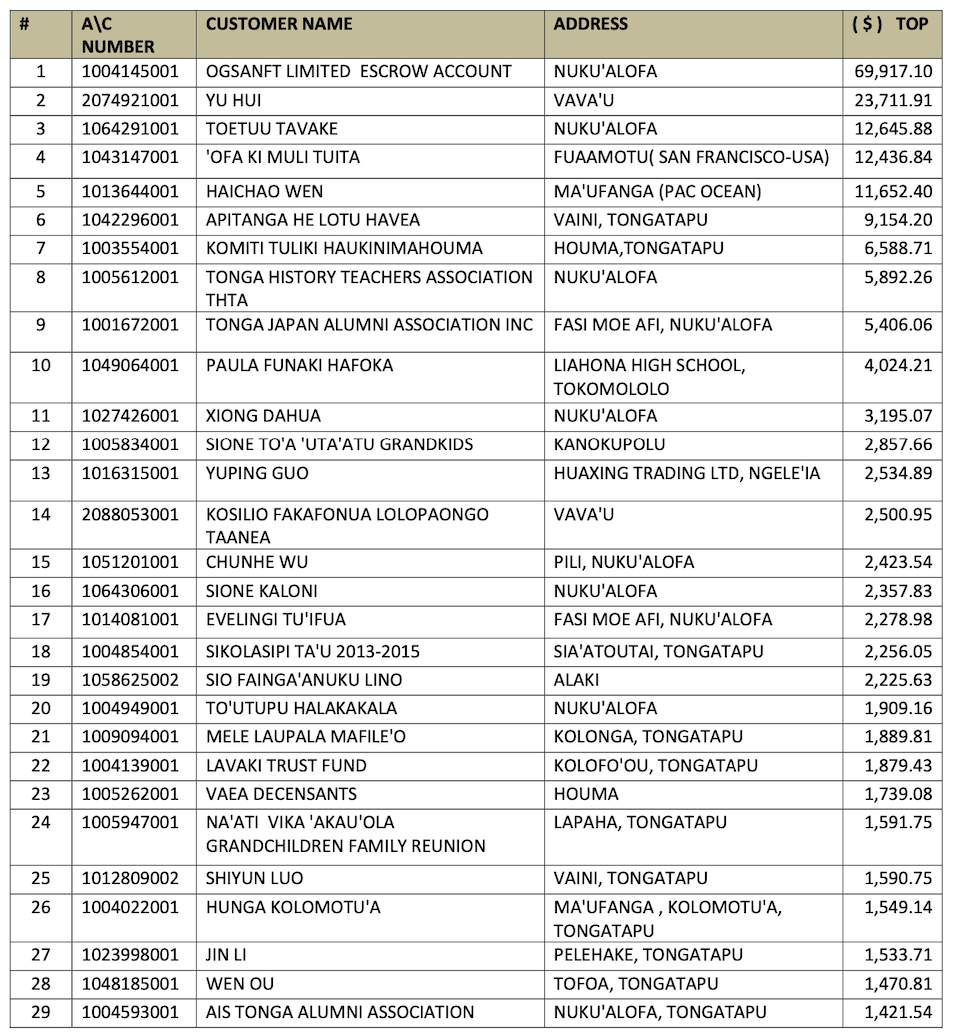 | # | A\C NUMBER | CUSTOMER NAME | ADDRESS | ( $ ) TOP |
|---|---|---|---|---|
| 1 | 1004145001 | OGSANFT LIMITED ESCROW ACCOUNT | NUKU'ALOFA | 69,917.10 |
| 2 | 2074921001 | YU HUI | VAVA'U | 23,711.91 |
| 3 | 1064291001 | TOETUU TAVAKE | NUKU'ALOFA | 12,645.88 |
| 4 | 1043147001 | 'OFA KI MULI TUITA | FUAAMOTU( SAN FRANCISCO-USA) | 12,436.84 |
| 5 | 1013644001 | HAICHAO WEN | MA'UFANGA (PAC OCEAN) | 11,652.40 |
| 6 | 1042296001 | APITANGA HE LOTU HAVEA | VAINI, TONGATAPU | 9,154.20 |
| 7 | 1003554001 | KOMITI TULIKI HAUKINIMAHOUMA | HOUMA,TONGATAPU | 6,588.71 |
| 8 | 1005612001 | TONGA HISTORY TEACHERS ASSOCIATION THTA | NUKU'ALOFA | 5,892.26 |
| 9 | 1001672001 | TONGA JAPAN ALUMNI ASSOCIATION INC | FASI MOE AFI, NUKU'ALOFA | 5,406.06 |
| 10 | 1049064001 | PAULA FUNAKI HAFOKA | LIAHONA HIGH SCHOOL, TOKOMOLOLO | 4,024.21 |
| 11 | 1027426001 | XIONG DAHUA | NUKU'ALOFA | 3,195.07 |
| 12 | 1005834001 | SIONE TO'A 'UTA'ATU GRANDKIDS | KANOKUPOLU | 2,857.66 |
| 13 | 1016315001 | YUPING GUO | HUAXING TRADING LTD, NGELE'IA | 2,534.89 |
| 14 | 2088053001 | KOSILIO FAKAFONUA LOLOPAONGO TAANEA | VAVA'U | 2,500.95 |
| 15 | 1051201001 | CHUNHE WU | PILI, NUKU'ALOFA | 2,423.54 |
| 16 | 1064306001 | SIONE KALONI | NUKU'ALOFA | 2,357.83 |
| 17 | 1014081001 | EVELINGI TU'IFUA | FASI MOE AFI, NUKU'ALOFA | 2,278.98 |
| 18 | 1004854001 | SIKOLASIPI TA'U 2013-2015 | SIA'ATOUTAI, TONGATAPU | 2,256.05 |
| 19 | 1058625002 | SIO FAINGA'ANUKU LINO | ALAKI | 2,225.63 |
| 20 | 1004949001 | TO'UTUPU HALAKAKALA | NUKU'ALOFA | 1,909.16 |
| 21 | 1009094001 | MELE LAUPALA MAFILE'O | KOLONGA, TONGATAPU | 1,889.81 |
| 22 | 1004139001 | LAVAKI TRUST FUND | KOLOFO'OU, TONGATAPU | 1,879.43 |
| 23 | 1005262001 | VAEA DECENSANTS | HOUMA | 1,739.08 |
| 24 | 1005947001 | NA'ATI VIKA 'AKAU'OLA GRANDCHILDREN FAMILY REUNION | LAPAHA, TONGATAPU | 1,591.75 |
| 25 | 1012809002 | SHIYUN LUO | VAINI, TONGATAPU | 1,590.75 |
| 26 | 1004022001 | HUNGA KOLOMOTU'A | MA'UFANGA , KOLOMOTU'A, TONGATAPU | 1,549.14 |
| 27 | 1023998001 | JIN LI | PELEHAKE, TONGATAPU | 1,533.71 |
| 28 | 1048185001 | WEN OU | TOFOA, TONGATAPU | 1,470.81 |
| 29 | 1004593001 | AIS TONGA ALUMNI ASSOCIATION | NUKU'ALOFA, TONGATAPU | 1,421.54 |